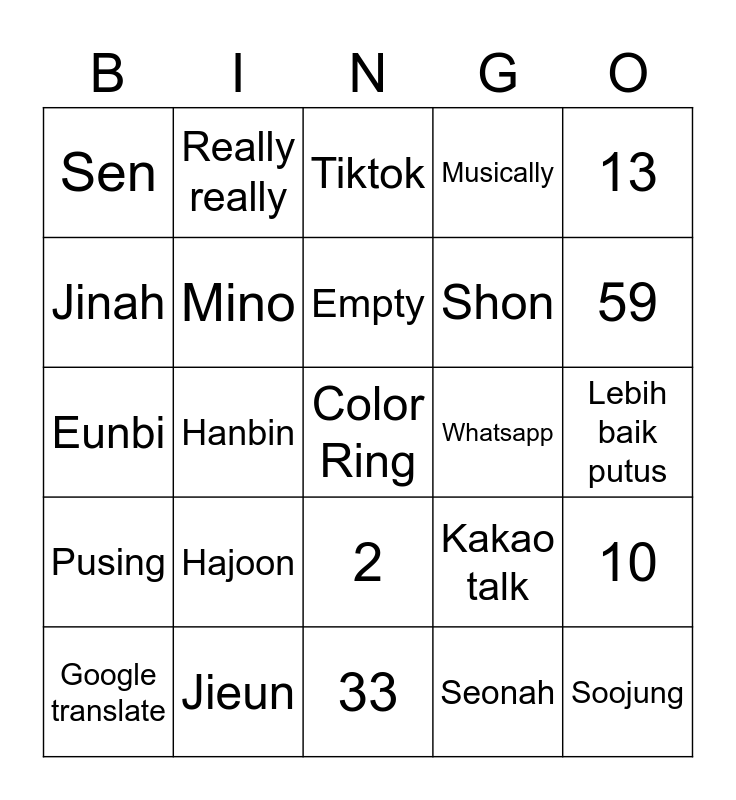 | B | I | N | G | O |
|---|---|---|---|---|
| Sen | Really really | Tiktok | Musically | 13 |
| Jinah | Mino | Empty | Shon | 59 |
| Eunbi | Hanbin | Color Ring | Whatsapp | Lebih baik putus |
| Pusing | Hajoon | 2 | Kakao talk | 10 |
| Google translate | Jieun | 33 | Seonah | Soojung |